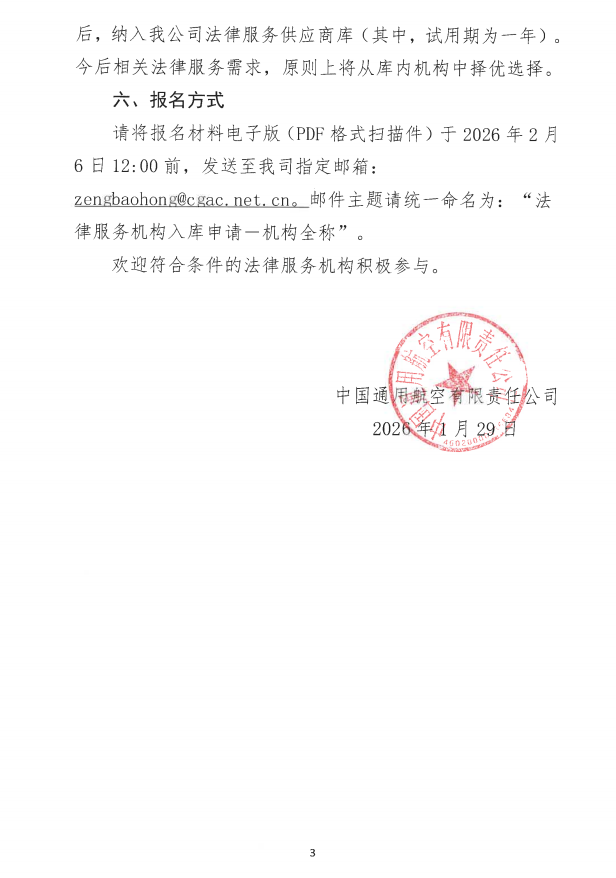 后，纳入我公司法律服务供应商库（其中，试用期为一年）。今后相关法律服务需求，原则上将从库内机构中择优选择。

六、报名方式

请将报名材料电子版（PDF 格式扫描件）于 2026 年 2 月 6 日 12:00 前，发送至我司指定邮箱：zengbaohong@cgac.net.cn。邮件主题请统一命名为：“法律服务机构入库申请—机构全称”。

欢迎符合条件的法律服务机构积极参与。

中国通用航空有限责任公司
2026 年 1 月 29 日

中国通用航空有限责任公司

3